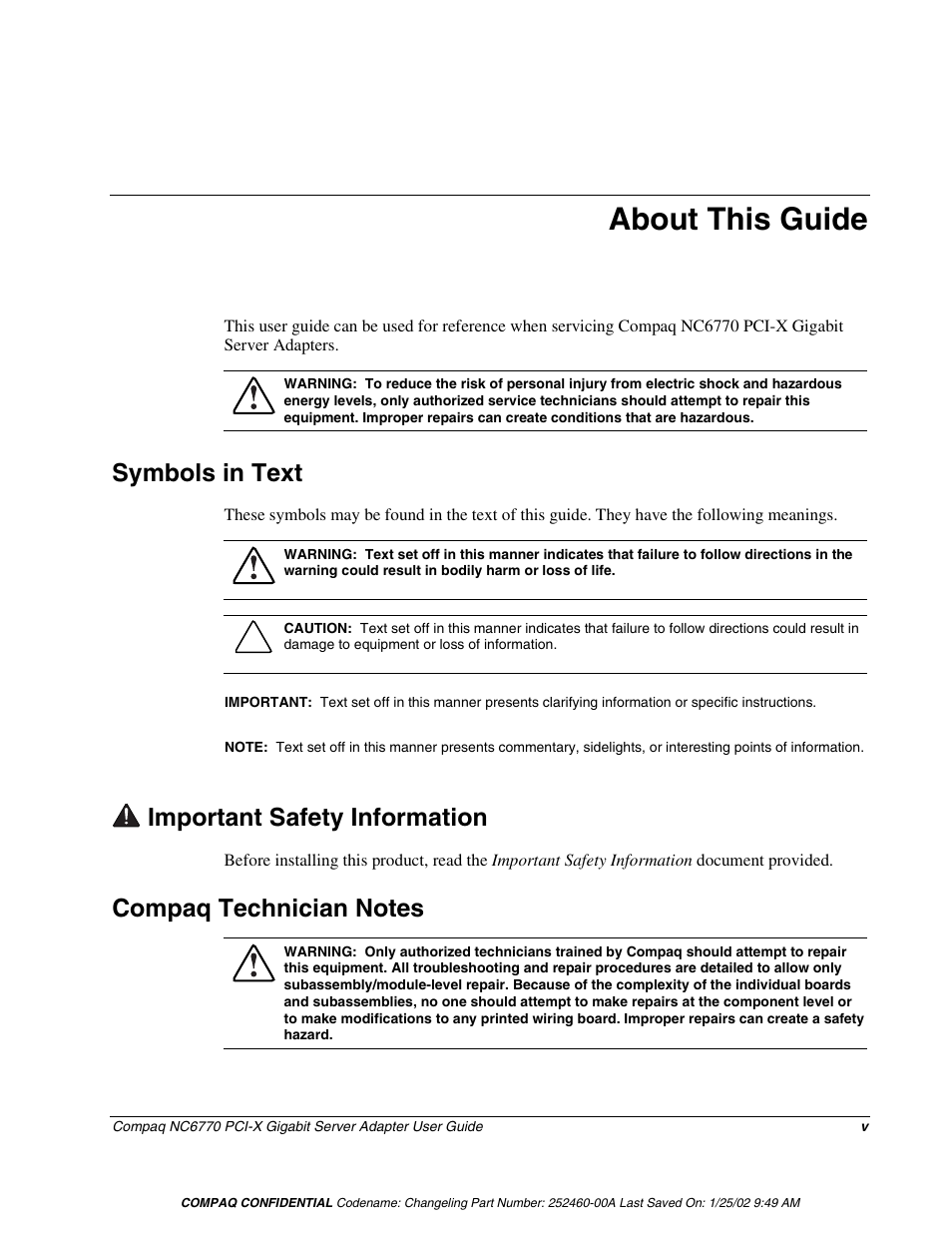 About This Guide

This user guide can be used for reference when servicing Compaq NC6770 PCI-X Gigabit Server Adapters.

WARNING: To reduce the risk of personal injury from electric shock and hazardous energy levels, only authorized service technicians should attempt to repair this equipment. Improper repairs can create conditions that are hazardous.

Symbols in Text

These symbols may be found in the text of this guide. They have the following meanings.

WARNING: Text set off in this manner indicates that failure to follow directions in the warning could result in bodily harm or loss of life.

CAUTION: Text set off in this manner indicates that failure to follow directions could result in damage to equipment or loss of information.

IMPORTANT: Text set off in this manner presents clarifying information or specific instructions.

NOTE: Text set off in this manner presents commentary, sidelights, or interesting points of information.

Important Safety Information

Before installing this product, read the Important Safety Information document provided.

Compaq Technician Notes

WARNING: Only authorized technicians trained by Compaq should attempt to repair this equipment. All troubleshooting and repair procedures are detailed to allow only subassembly/module-level repair. Because of the complexity of the individual boards and subassemblies, no one should attempt to make repairs at the component level or to make modifications to any printed wiring board. Improper repairs can create a safety hazard.

Compaq NC6770 PCI-X Gigabit Server Adapter User Guide v

COMPAQ CONFIDENTIAL Codename: Changeling Part Number: 252460-00A Last Saved On: 1/25/02 9:49 AM